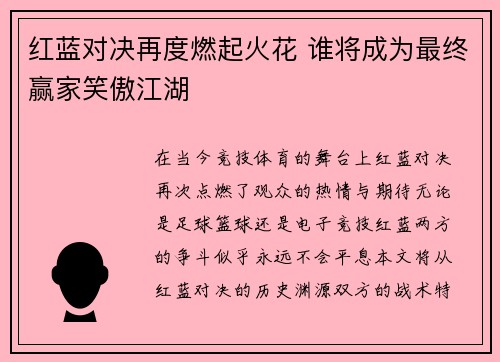 红蓝对决再度燃起火花 谁将成为最终赢家笑傲江湖

在当今竞技体育的舞台上红蓝对决再次点燃了观众的热情与期待无论是足球篮球还是电子竞技红蓝两方的争斗似乎永远不会平息本文将从红蓝对决的历史渊源双方的战术特